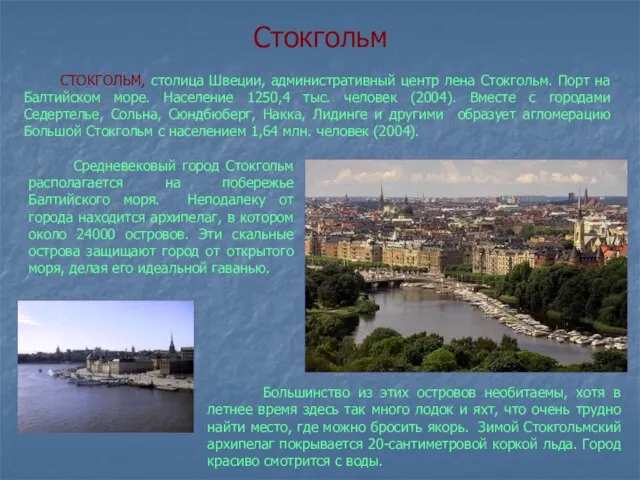 Стокгольм

СТОКГОЛЬМ, столица Швеции, административный центр лена Стокгольм. Порт на Балтийском море. Население 1250,4 тыс. человек (2004). Вместе с городами Седертелье, Сольна, Сюндбюберг, Накка, Лидинге и другими образует агломерацию Большой Стокгольм с населением 1,64 млн. человек (2004).

Средневековый город Стокгольм располагается на побережье Балтийского моря. Неподалеку от города находится архипелаг, в котором около 24000 островов. Эти скальные острова защищают город от открытого моря, делая его идеальной гаванью.

Большинство из этих островов необитаемы, хотя в летнее время здесь так много лодок и яхт, что очень трудно найти место, где можно бросить якорь. Зимой Стокгольмский архипелаг покрывается 20-сантиметровой коркой льда. Город красиво смотрится с воды.